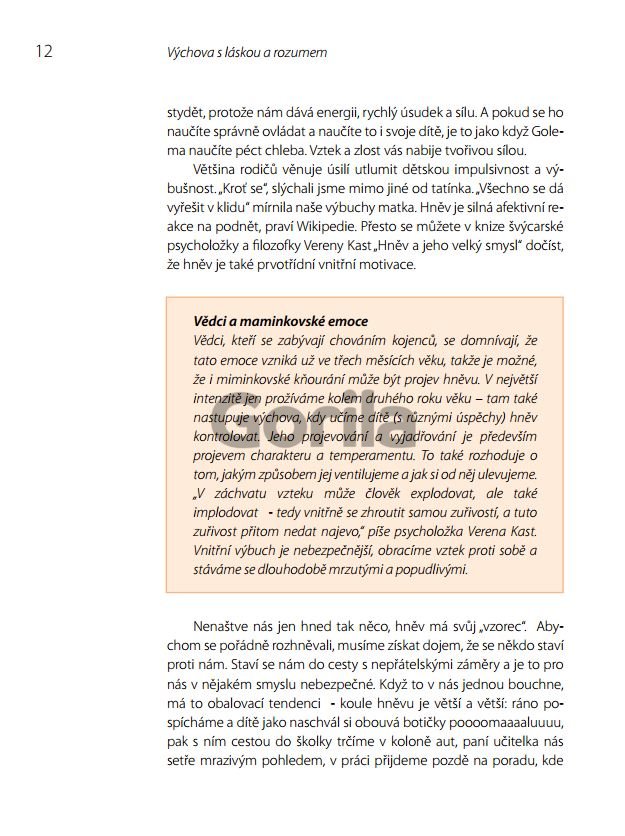 12 Výchova s láskou a rozumem

stydět, protože nám dává energii, rychlý úsudek a sílu. A pokud se ho naučíte správně ovládat a naučíte to i svoje dítě, je to jako když Golema naučíte péct chleba. Vztek a zlost vás nabije tvořivou silou.

Většina rodičů věnuje úsilí utlumit dětskou impulsivnost a výbušnost. „Kroť se", slýchali jsme mimo jiné od tatínka. „Všechno se dá vyřešit v klidu" mírnila naše výbuchy matka. Hněv je silná afektivní reakce na podnět, praví Wikipedie. Přesto se můžete v knize švýcarské psycholožky a filozofky Vereny Kast „Hněv a jeho velký smysl" dočíst, že hněv je také prvotřídní vnitřní motivace.

Vědci a maminkovské emoce
Vědci, kteří se zabývají chováním kojenců, se domnívají, že tato emoce vzniká už ve třech měsících věku, takže je možné, že i miminkovské kňourání může být projev hněvu. V největší intenzitě jen prožíváme kolem druhého roku věku – tam také nastupuje výchova, kdy učíme dítě (s různými úspěchy) hněv kontrolovat. Jeho projevování a vyjadřování je především projevem charakteru a temperamentu. To také rozhoduje o tom, jakým způsobem jej ventilujeme a jak si od něj ulevujeme. „V záchvatu vzteku může člověk explodovat, ale také implodovat - tedy vnitřně se zhroutit samou zuřivostí, a tuto zuřivost přitom nedat najevo," píše psycholožka Verena Kast. Vnitřní výbuch je nebezpečnější, obracíme vztek proti sobě a stáváme se dlouhodobě mrzutými a popudlivými.

Gorila

Nenaštve nás jen hned tak něco, hněv má svůj „vzorec". Abychom se pořádně rozhněvali, musíme získat dojem, že se někdo staví proti nám. Staví se nám do cesty s nepřátelskými záměry a je to pro nás v nějakém smyslu nebezpečné. Když to v nás jednou bouchne, má to obalovací tendenci - koule hněvu je větší a větší: ráno pospícháme a dítě jako naschvál si obouvá botičky poooomaaaaluuuu, pak s ním cestou do školky trčíme v koloně aut, paní učitelka nás setře mrazivým pohledem, v práci přijdeme pozdě na poradu, kde